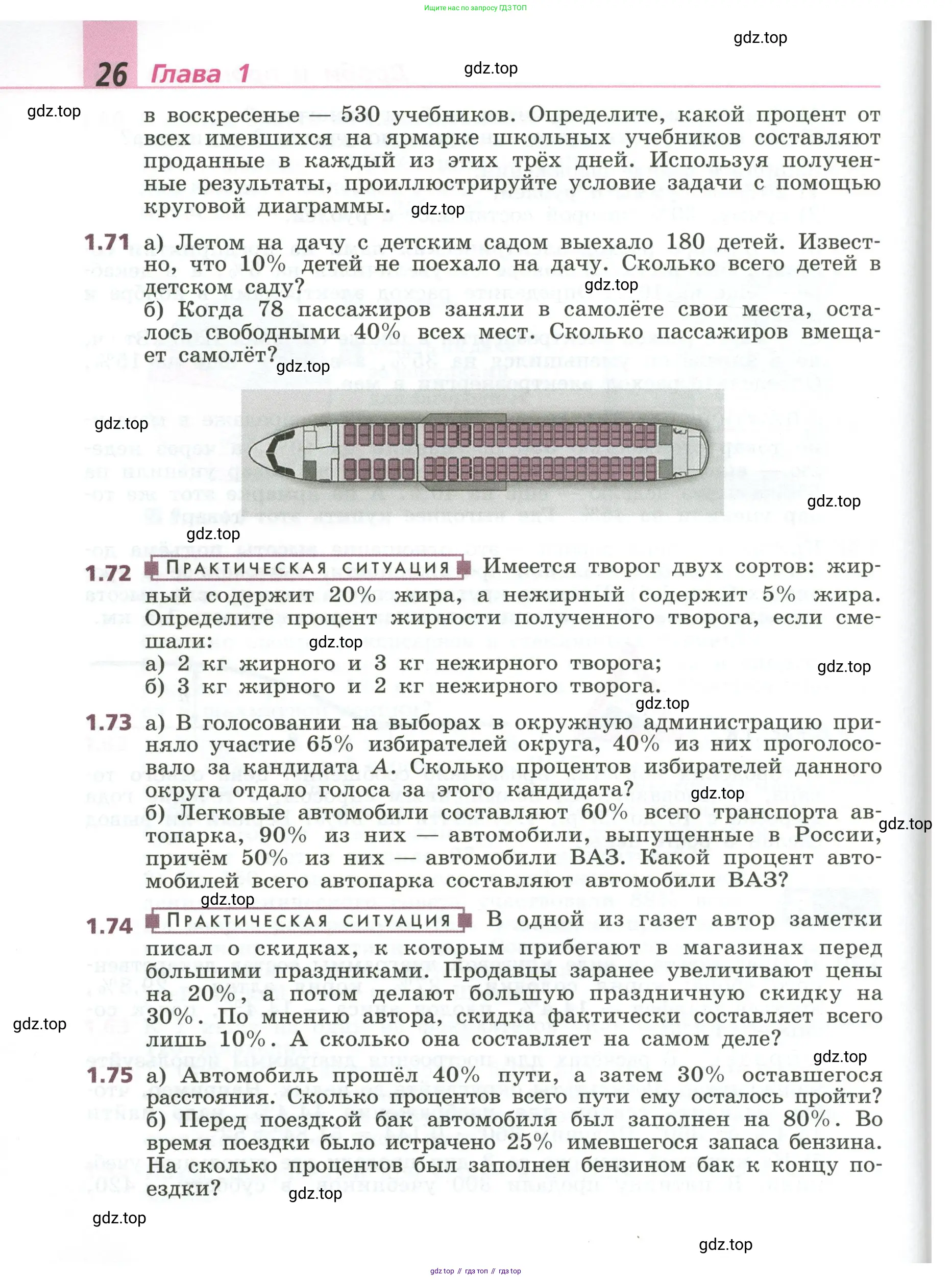 Ищите нас по запросу ГДЗ ТОП

gdz.top

26 Глава 1

gdz.top

gdz.top

в воскресенье — 530 учебников. Определите, какой процент от всех имевшихся на ярмарке школьных учебников составляют проданные в каждый из этих трёх дней. Используя полученные результаты, проиллюстрируйте условие задачи с помощью круговой диаграммы.

gdz.top

1.71 а) Летом на дачу с детским садом выехало 180 детей. Известно, что 10% детей не поехало на дачу. Сколько всего детей в детском саду?

gdz.top

б) Когда 78 пассажиров заняли в самолёте свои места, осталось свободными 40% всех мест. Сколько пассажиров вмещает самолёт?

gdz.top

gdz.top

gdz.top

gdz.top

1.72 ПРАКТИЧЕСКАЯ СИТУАЦИЯ Имеется творог двух сортов: жирный содержит 20% жира, а нежирный содержит 5% жира. Определите процент жирности полученного творога, если смешали:

gdz.top

а) 2 кг жирного и 3 кг нежирного творога;

gdz.top

б) 3 кг жирного и 2 кг нежирного творога.

gdz.top

1.73 а) В голосовании на выборах в окружную администрацию приняло участие 65% избирателей округа, 40% из них проголосовало за кандидата $A$. Сколько процентов избирателей данного округа отдало голоса за этого кандидата?

gdz.top

б) Легковые автомобили составляют 60% всего транспорта автопарка, 90% из них — автомобили, выпущенные в России, причём 50% из них — автомобили ВАЗ. Какой процент автомобилей всего автопарка составляют автомобили ВАЗ?

gdz.top

gdz.top

1.74 ПРАКТИЧЕСКАЯ СИТУАЦИЯ В одной из газет автор заметки писал о скидках, к которым прибегают в магазинах перед большими праздниками. Продавцы заранее увеличивают цены на 20%, а потом делают большую праздничную скидку на 30%. По мнению автора, скидка фактически составляет всего лишь 10%. А сколько она составляет на самом деле?

gdz.top

gdz.top

1.75 а) Автомобиль прошёл 40% пути, а затем 30% оставшегося расстояния. Сколько процентов всего пути ему осталось пройти?

б) Перед поездкой бак автомобиля был заполнен на 80%. Во время поездки было истрачено 25% имевшегося запаса бензина. На сколько процентов был заполнен бензином бак к концу поездки?

gdz.top

gdz.top

gdz.top

gdz top // гдз топ // гдз top